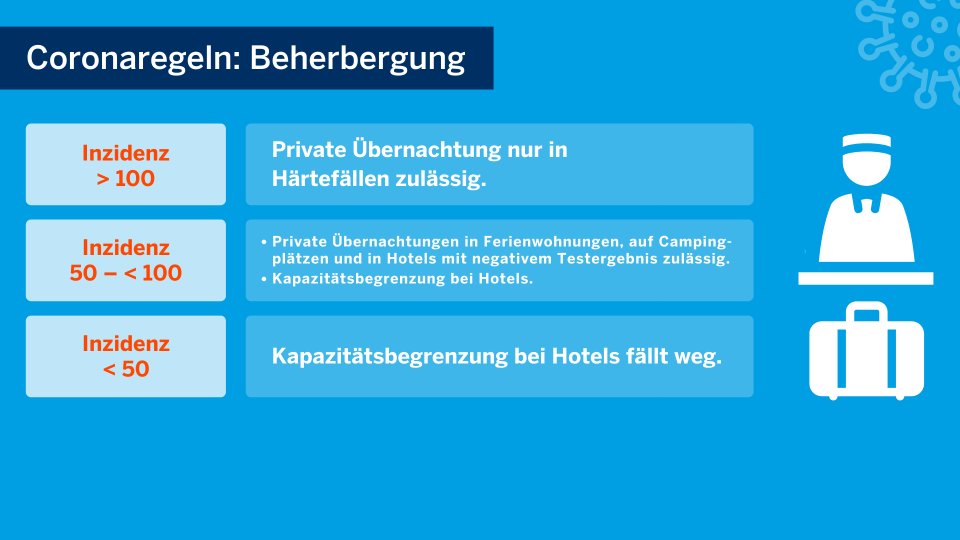 Coronaregeln: Beherbergung

Inzidenz
> 100

Private Übernachtung nur in Härtefällen zulässig.

Inzidenz
50 – < 100

• Private Übernachtungen in Ferienwohnungen, auf Campingplätzen und in Hotels mit negativem Testergebnis zulässig.
• Kapazitätsbegrenzung bei Hotels.

Inzidenz
< 50

Kapazitätsbegrenzung bei Hotels fällt weg.